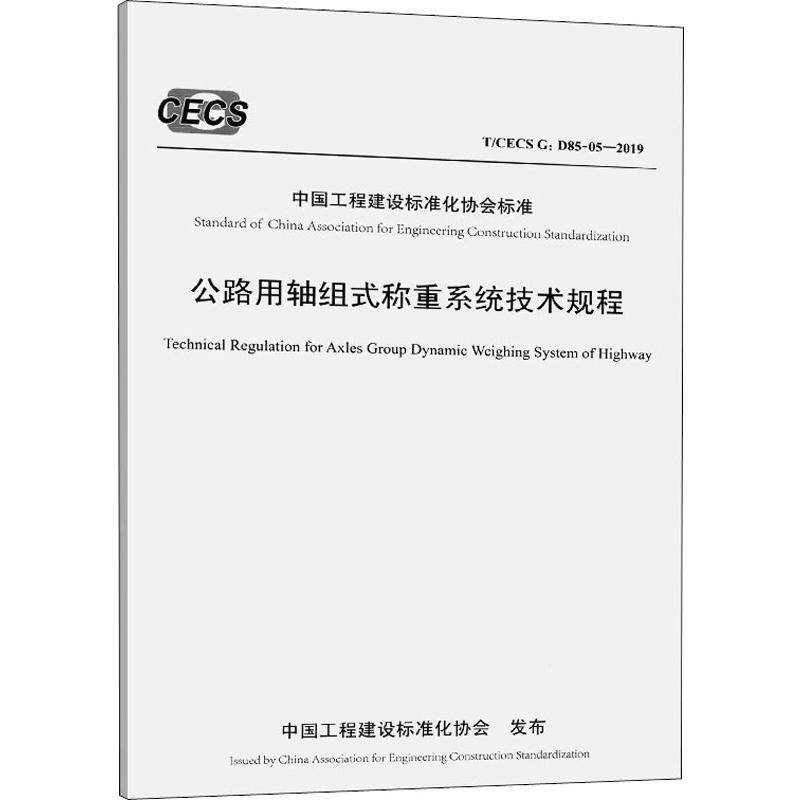 CECS

T/CECS G: D85-05—2019

中国工程建设标准化协会标准

Standard of China Association for Engineering Construction Standardization

公路用轴组式称重系统技术规程

Technical Regulation for Axles Group Dynamic Weighing System of Highway

中国工程建设标准化协会　发布

Issued by China Association for Engineering Construction Standardization